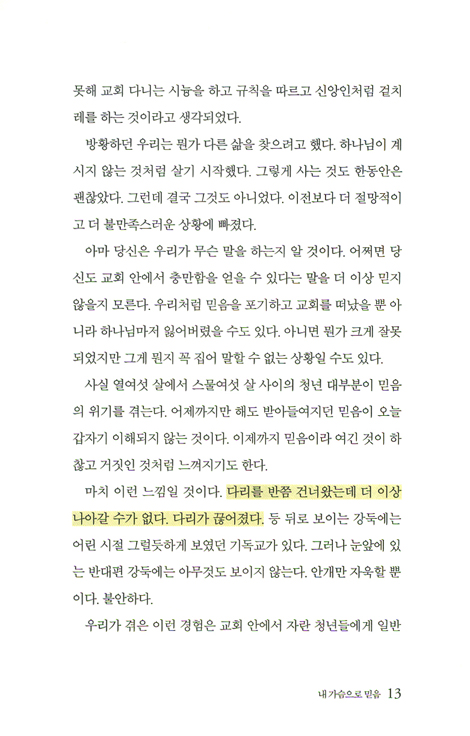 못해 교회 다니는 시늉을 하고 규칙을 따르고 신앙인처럼 겉치레를 하는 것이라고 생각되었다.

방황하던 우리는 뭔가 다른 삶을 찾으려고 했다. 하나님이 계시지 않는 것처럼 살기 시작했다. 그렇게 사는 것도 한동안은 괜찮았다. 그런데 결국 그것도 아니었다. 이전보다 더 절망적이고 더 불만족스러운 상황에 빠졌다.

아마 당신은 우리가 무슨 말을 하는지 알 것이다. 어쩌면 당신도 교회 안에서 충만함을 얻을 수 있다는 말을 더 이상 믿지 않을지 모른다. 우리처럼 믿음을 포기하고 교회를 떠났을 뿐 아니라 하나님마저 잃어버렸을 수도 있다. 아니면 뭔가 크게 잘못되었지만 그게 뭔지 꼭 집어 말할 수 없는 상황일 수도 있다.

사실 열여섯 살에서 스물여섯 살 사이의 청년 대부분이 믿음의 위기를 겪는다. 어제까지만 해도 받아들여지던 믿음이 오늘 갑자기 이해되지 않는 것이다. 이제까지 믿음이라 여긴 것이 하찮고 거짓인 것처럼 느껴지기도 한다.

마치 이런 느낌일 것이다. 다리를 반쯤 건너왔는데 더 이상 나아갈 수가 없다. 다리가 끊어졌다. 등 뒤로 보이는 강둑에는 어린 시절 그럴듯하게 보였던 기독교가 있다. 그러나 눈앞에 있는 반대편 강둑에는 아무것도 보이지 않는다. 안개만 자욱할 뿐이다. 불안하다.

우리가 겪은 이런 경험은 교회 안에서 자란 청년들에게 일반

내 가슴으로 믿음 13